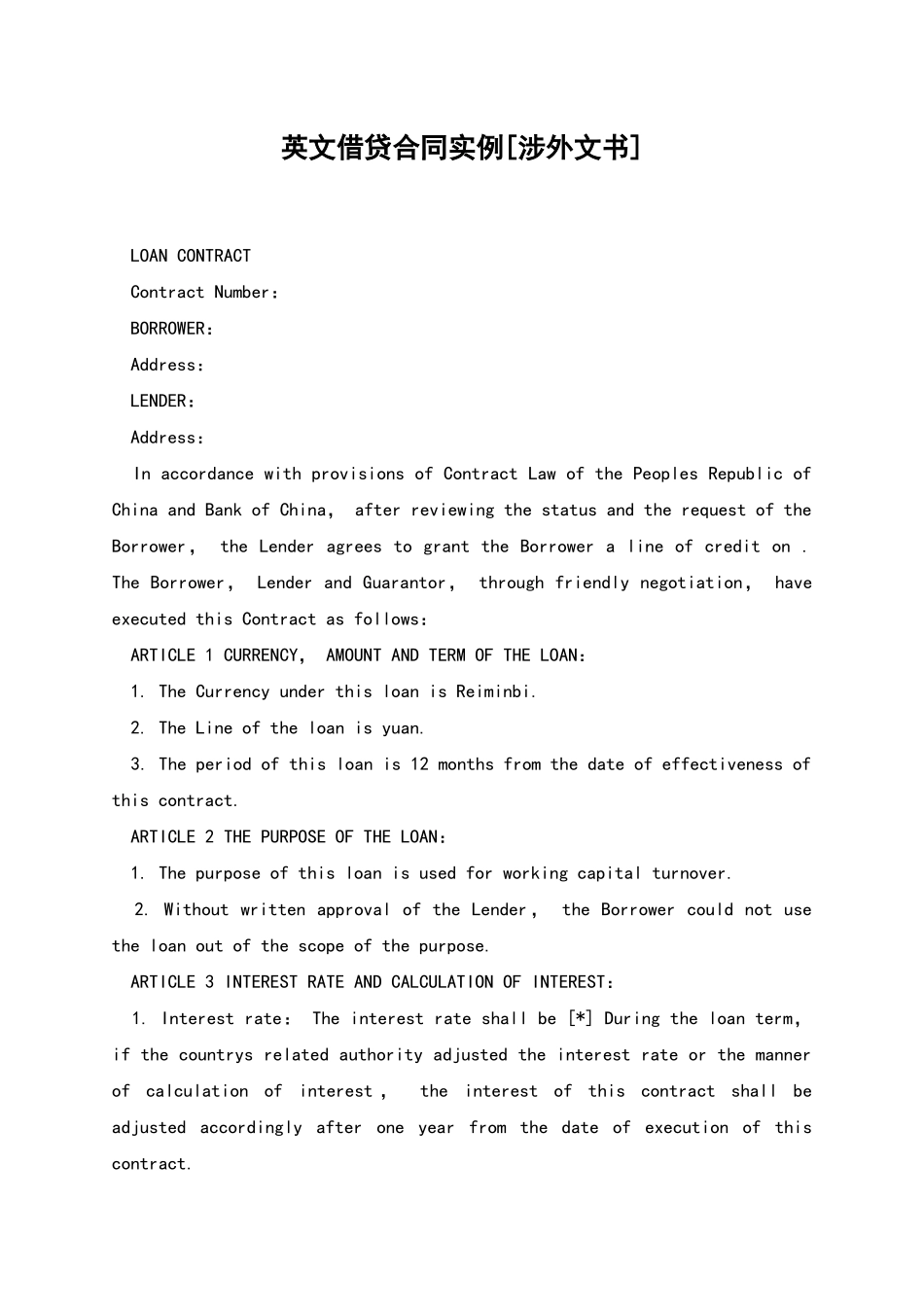 英文借贷合同实例[涉外文书]

LOAN CONTRACT

Contract Number:

BORROWER:

Address:

LENDER:

Address:

In accordance with provisions of Contract Law of the Peoples Republic of China and Bank of China, after reviewing the status and the request of the Borrower, the Lender agrees to grant the Borrower a line of credit on . The Borrower, Lender and Guarantor, through friendly negotiation, have executed this Contract as follows:

ARTICLE 1 CURRENCY, AMOUNT AND TERM OF THE LOAN:

1. The Currency under this loan is Reiminbi.

2. The Line of the loan is yuan.

3. The period of this loan is 12 months from the date of effectiveness of this contract.

ARTICLE 2 THE PURPOSE OF THE LOAN:

1. The purpose of this loan is used for working capital turnover.

2. Without written approval of the Lender, the Borrower could not use the loan out of the scope of the purpose.

ARTICLE 3 INTEREST RATE AND CALCULATION OF INTEREST:

1. Interest rate: The interest rate shall be [*] During the loan term, if the countrys related authority adjusted the interest rate or the manner of calculation of interest, the interest of this contract shall be adjusted accordingly after one year from the date of execution of this contract.